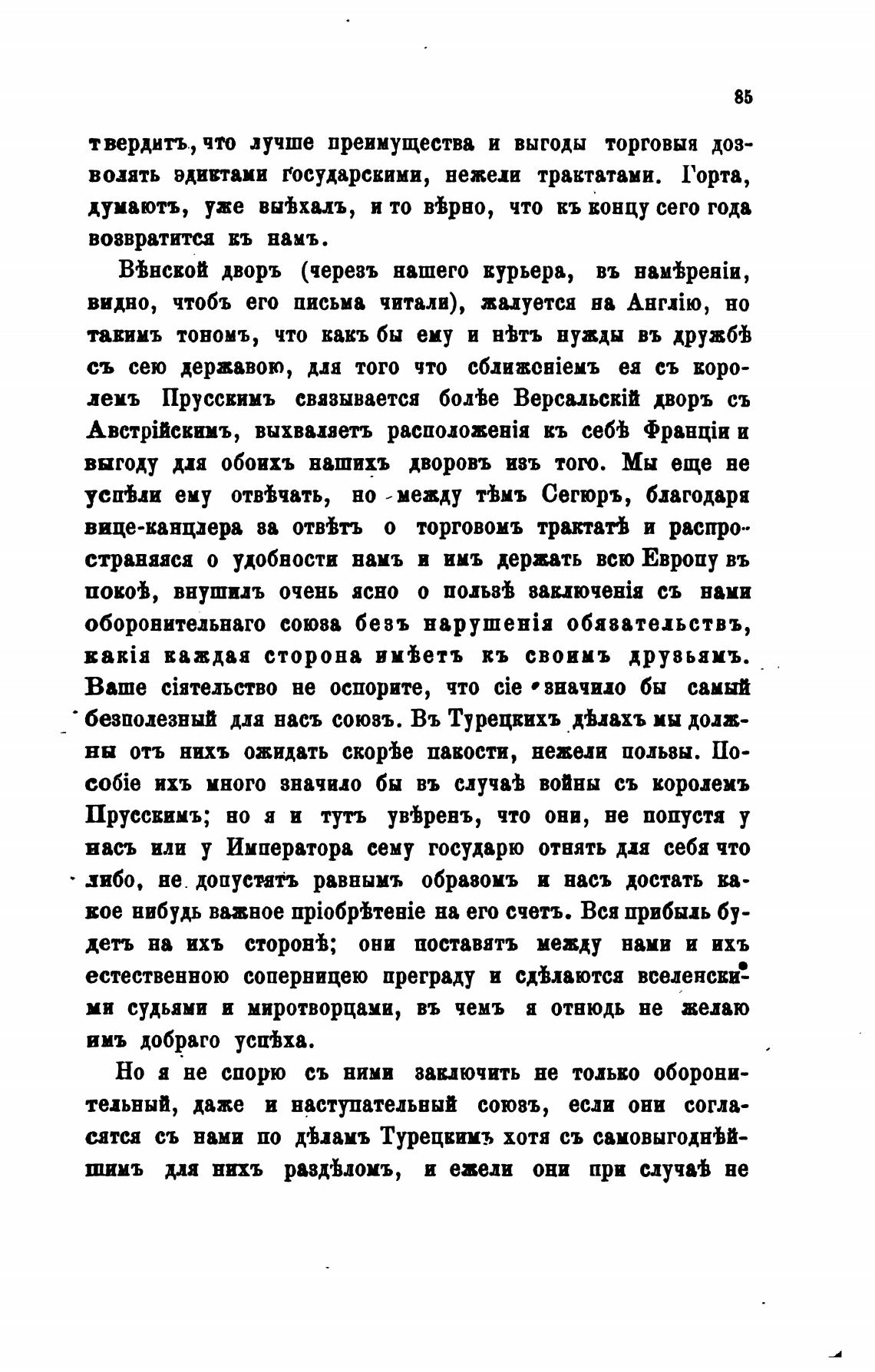 85

твердитъ, что лучше преимущества и выгоды торговыя дозволять эдиктами государскими, нежели трактатами. Горта, думаютъ, уже выѣхалъ, и то вѣрно, что къ концу сего года возвратится къ намъ.

Вѣнской дворъ (черезъ нашего курьера, въ намѣреніи, видно, чтобъ его письма читали), жалуется на Англію, но такимъ тономъ, что какъ бы ему и нѣтъ нужды въ дружбѣ съ сею державою, для того что сближеніемъ ея съ королемъ Прусскимъ связывается болѣе Версальскій дворъ съ Австрійскимъ, выхваляетъ расположенія къ себѣ Франціи и выгоду для обоихъ нашихъ дворовъ изъ того. Мы еще не успѣли ему отвѣчать, но между тѣмъ Сегюръ, благодаря вице-канцлера за отвѣтъ о торговомъ трактатѣ и распространяяся о удобности намъ и имъ держать всю Европу въ покоѣ, внушилъ очень ясно о пользѣ заключенія съ нами оборонительнаго союза безъ нарушенія обязательствъ, какія каждая сторона имѣетъ къ своимъ друзьямъ. Ваше сіятельство не оспорите, что сіе значило бы самый безполезный для насъ союзъ. Въ Турецкихъ дѣлахъ мы должны отъ нихъ ожидать скорѣе пакости, нежели пользы. Пособіе ихъ много значило бы въ случаѣ войны съ королемъ Прусскимъ; но я и тутъ увѣренъ, что они, не попустя у насъ или у Императора сему государю отнять для себя что либо, не допустятъ равнымъ образомъ и насъ достать какое нибудь важное пріобрѣтеніе на его счетъ. Вся прибыль будетъ на ихъ сторонѣ; они поставятъ между нами и ихъ естественною соперницею преграду и сдѣлаются вселенскими судьями и миротворцами, въ чемъ я отнюдь не желаю имъ добраго успѣха.

Но я не спорю съ ними заключить не только оборонительный, даже и наступательный союзъ, если они согласятся съ нами по дѣламъ Турецкимъ хотя съ самовыгоднѣйшимъ для нихъ раздѣломъ, и ежели они при случаѣ не